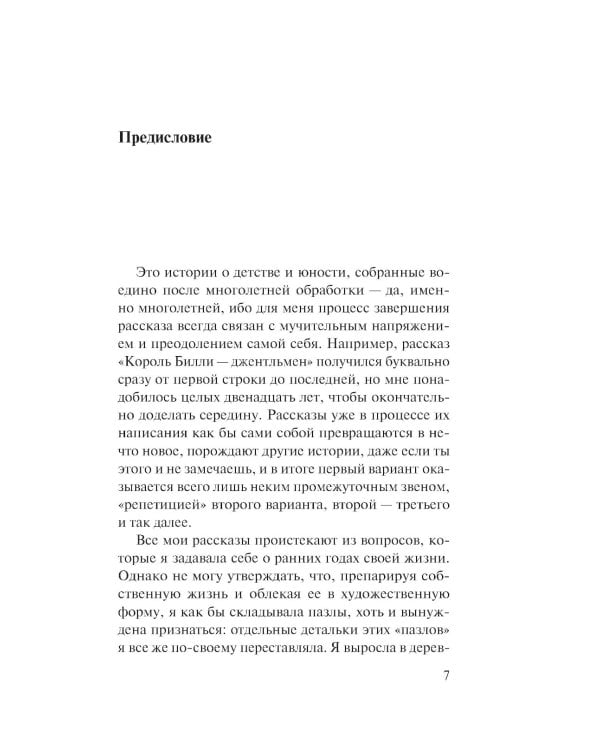 Предисловие

Это истории о детстве и юности, собранные воедино после многолетней обработки — да, именно многолетней, ибо для меня процесс завершения рассказа всегда связан с мучительным напряжением и преодолением самой себя. Например, рассказ «Король Билли — джентльмен» получился буквально сразу от первой строки до последней, но мне понадобилось целых двенадцать лет, чтобы окончательно доделать середину. Рассказы уже в процессе их написания как бы сами собой превращаются в нечто новое, порождают другие истории, даже если ты этого и не замечаешь, и в итоге первый вариант оказывается всего лишь неким промежуточным звеном, «репетицией» второго варианта, второй — третьего и так далее.

Все мои рассказы проистекают из вопросов, которые я задавала себе о ранних годах своей жизни. Однако не могу утверждать, что, препарируя собственную жизнь и облекая ее в художественную форму, я как бы складывала пазлы, хоть и вынуждена признаться: отдельные детальки этих «пазлов» я все же по-своему переставляла. Я выросла в дерев-

7